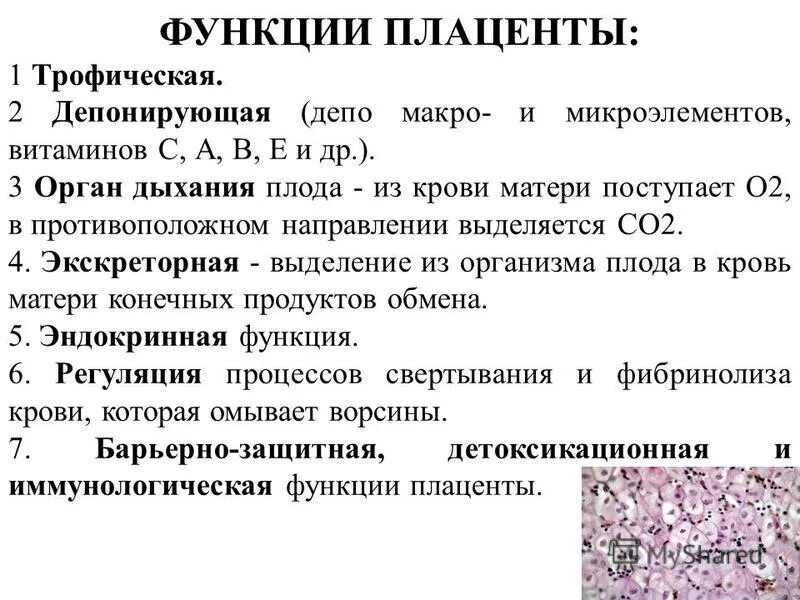 ФУНКЦИИ ПЛАЦЕНТЫ:

1 Трофическая.

2 Депонирующая (депо макро- и микроэлементов, витаминов С, А, В, Е и др.).

3 Орган дыхания плода - из крови матери поступает О2, в противоположном направлении выделяется СО2.

4. Экскреторная - выделение из организма плода в кровь матери конечных продуктов обмена.

5. Эндокринная функция.

6. Регуляция процессов свертывания и фибринолиза крови, которая омывает ворсины.

7. Барьерно-защитная, детоксикационная и иммунологическая функции плаценты.

MyShared